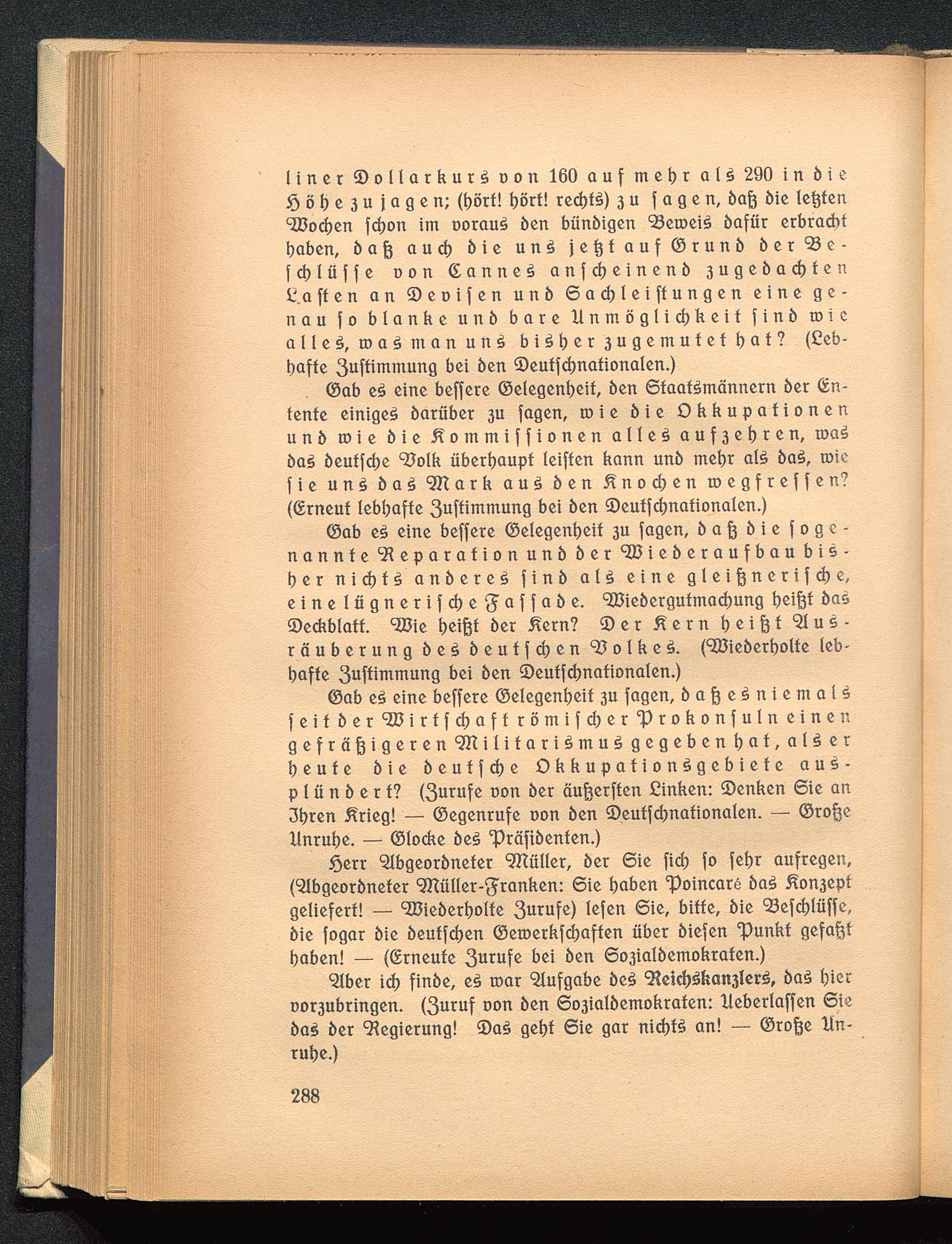 liner Dollarkurs von 160 auf mehr als 290 in die Höhe zu jagen; (hört! hört! rechts) zu sagen, daß die letzten Wochen schon im voraus den bündigen Beweis dafür erbracht haben, daß auch die uns jetzt auf Grund der Beschlüsse von Cannes anscheinend zugedachten Lasten an Devisen und Sachleistungen eine genau so blanke und bare Unmöglichkeit sind wie alles, was man uns bisher zugemutet hat? (Lebhafte Zustimmung bei den Deutschnationalen.)

Gab es eine bessere Gelegenheit, den Staatsmännern der Entente einiges darüber zu sagen, wie die Okkupationen und wie die Kommissionen alles aufzehren, was das deutsche Volk überhaupt leisten kann und mehr als das, wie sie uns das Mark aus den Knochen wegfressen? (Erneut lebhafte Zustimmung bei den Deutschnationalen.)

Gab es eine bessere Gelegenheit zu sagen, daß die sogenannte Reparation und der Wiederaufbau bisher nichts anderes sind als eine gleißnerische, eine lügnerische Fassade. Wiedergutmachung heißt das Deckblatt. Wie heißt der Kern? Der Kern heißt Ausräuberung des deutschen Volkes. (Wiederholte lebhafte Zustimmung bei den Deutschnationalen.)

Gab es eine bessere Gelegenheit zu sagen, daß es niemals seit der Wirtschaft römischer Prokonsuln einen gefräßigeren Militarismus gegeben hat, als er heute die deutsche Okkupationsgebiete ausplündert? (Zurufe von der äußersten Linken: Denken Sie an Ihren Krieg! — Gegenrufe von den Deutschnationalen. — Große Unruhe. — Glocke des Präsidenten.)

Herr Abgeordneter Müller, der Sie sich so sehr aufregen, (Abgeordneter Müller-Franken: Sie haben Poincaré das Konzept geliefert! — Wiederholte Zurufe) lesen Sie, bitte, die Beschlüsse, die sogar die deutschen Gewerkschaften über diesen Punkt gefaßt haben! — (Erneute Zurufe bei den Sozialdemokraten.)

Aber ich finde, es war Aufgabe des Reichskanzlers, das hier vorzubringen. (Zuruf von den Sozialdemokraten: Ueberlassen Sie das der Regierung! Das geht Sie gar nichts an! — Große Unruhe.)

288